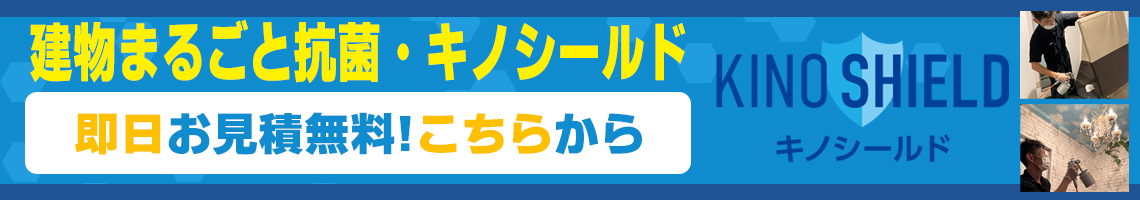 建物まるごと抗菌・キノシールド

即日お見積無料!こちらから

KINO SHIELD
キノシールド